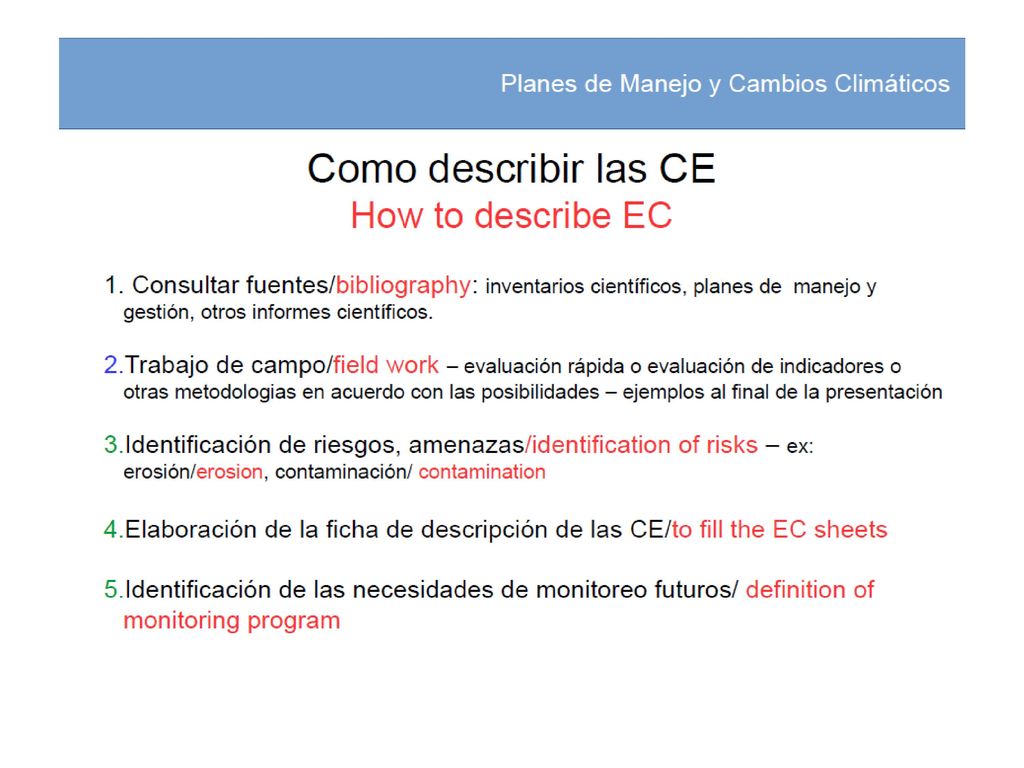 Planes de Manejo y Cambios Climáticos

Como describir las CE
How to describe EC

1. Consultar fuentes/bibliography: inventarios científicos, planes de manejo y gestión, otros informes científicos.

2.Trabajo de campo/field work – evaluación rápida o evaluación de indicadores o otras metodologias en acuerdo con las posibilidades – ejemplos al final de la presentación

3.Identificación de riesgos, amenazas/identification of risks – ex: erosión/erosion, contaminación/ contamination

4.Elaboración de la ficha de descripción de las CE/to fill the EC sheets

5.Identificación de las necesidades de monitoreo futuros/ definition of monitoring program